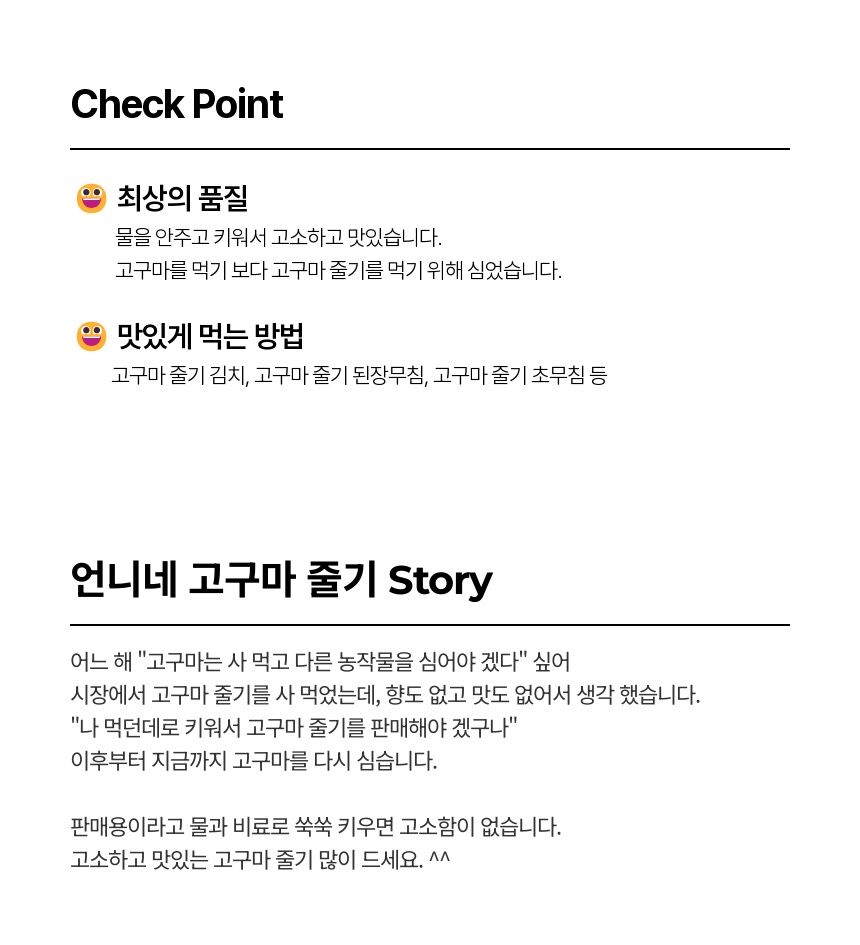 Check Point

최상의 품질

물을 안주고 키워서 고소하고 맛있습니다.
고구마를 먹기 보다 고구마 줄기를 먹기 위해 심었습니다.

맛있게 먹는 방법

고구마 줄기 김치, 고구마 줄기 된장무침, 고구마 줄기 초무침 등

언니네 고구마 줄기 Story

어느 해 "고구마는 사 먹고 다른 농작물을 심어야 겠다" 싶어
시장에서 고구마 줄기를 사 먹었는데, 향도 없고 맛도 없어서 생각 했습니다.
"나 먹던데로 키워서 고구마 줄기를 판매해야 겠구나"
이후부터 지금까지 고구마를 다시 심습니다.

판매용이라고 물과 비료로 쑥쑥 키우면 고소함이 없습니다.
고소하고 맛있는 고구마 줄기 많이 드세요. ^^